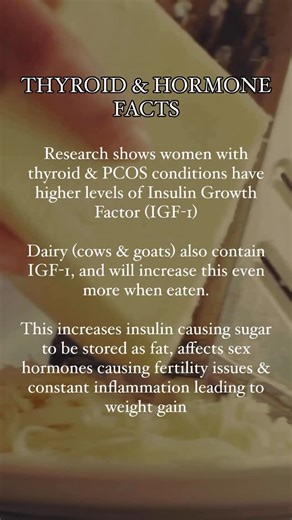 THYROID & HORMONE FACTS

Research shows women with thyroid & PCOS conditions have higher levels of Insulin Growth Factor (IGF-1)

Dairy (cows & goats) also contain IGF-1, and will increase this even more when eaten.

This increases insulin causing sugar to be stored as fat, affects sex hormones causing fertility issues & constant inflammation leading to weight gain